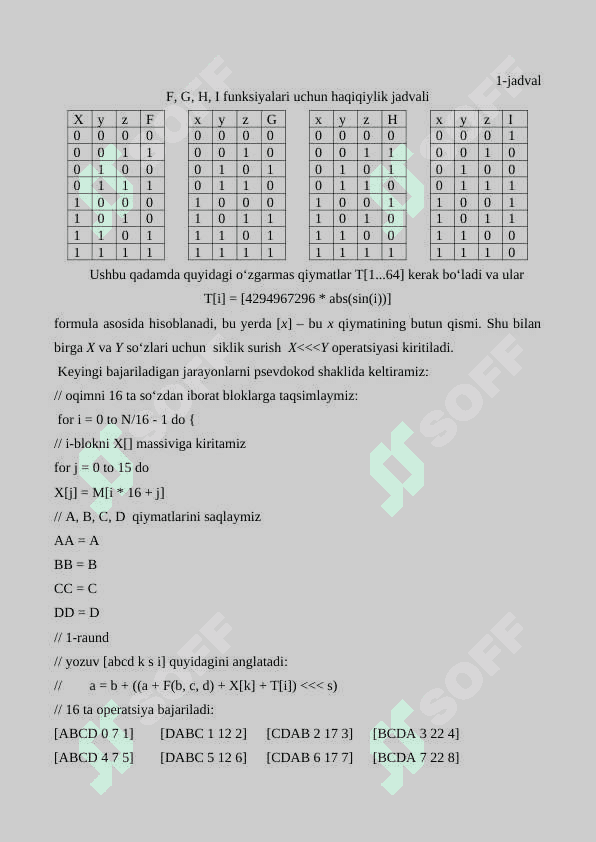 1-jadval

F, G, H, I funksiyalari uchun haqiqiylik jadvali

| X | y | z | F |
|---|---|---|---|
| 0 | 0 | 0 | 0 |
| 0 | 0 | 1 | 1 |
| 0 | 1 | 0 | 0 |
| 0 | 1 | 1 | 1 |
| 1 | 0 | 0 | 0 |
| 1 | 0 | 1 | 0 |
| 1 | 1 | 0 | 1 |
| 1 | 1 | 1 | 1 |

| x | y | z | G |
|---|---|---|---|
| 0 | 0 | 0 | 0 |
| 0 | 0 | 1 | 0 |
| 0 | 1 | 0 | 1 |
| 0 | 1 | 1 | 0 |
| 1 | 0 | 0 | 0 |
| 1 | 0 | 1 | 1 |
| 1 | 1 | 0 | 1 |
| 1 | 1 | 1 | 1 |

| x | y | z | H |
|---|---|---|---|
| 0 | 0 | 0 | 0 |
| 0 | 0 | 1 | 1 |
| 0 | 1 | 0 | 1 |
| 0 | 1 | 1 | 0 |
| 1 | 0 | 0 | 1 |
| 1 | 0 | 1 | 0 |
| 1 | 1 | 0 | 0 |
| 1 | 1 | 1 | 1 |

| x | y | z | I |
|---|---|---|---|
| 0 | 0 | 0 | 1 |
| 0 | 0 | 1 | 0 |
| 0 | 1 | 0 | 0 |
| 0 | 1 | 1 | 1 |
| 1 | 0 | 0 | 1 |
| 1 | 0 | 1 | 1 |
| 1 | 1 | 0 | 0 |
| 1 | 1 | 1 | 0 |

Ushbu qadamda quyidagi o‘zgarmas qiymatlar T[1...64] kerak bo‘ladi va ular

T[i] = [4294967296 * abs(sin(i))]

formula asosida hisoblanadi, bu yerda [x] – bu x qiymatining butun qismi. Shu bilan birga X va Y so‘zlari uchun siklik surish X<<<Y operatsiyasi kiritiladi.

Keyingi bajariladigan jarayonlarni psevdokod shaklida keltiramiz:

// oqimni 16 ta so‘zdan iborat bloklarga taqsimlaymiz:

for i = 0 to N/16 - 1 do {

// i-blokni X[] massiviga kiritamiz

for j = 0 to 15 do

X[j] = M[i * 16 + j]

// A, B, C, D qiymatlarini saqlaymiz

AA = A

BB = B

CC = C

DD = D

// 1-raund

// yozuv [abcd k s i] quyidagini anglatadi:

// a = b + ((a + F(b, c, d) + X[k] + T[i]) <<< s)

// 16 ta operatsiya bajariladi:

[ABCD 0 7 1] [DABC 1 12 2] [CDAB 2 17 3] [BCDA 3 22 4]

[ABCD 4 7 5] [DABC 5 12 6] [CDAB 6 17 7] [BCDA 7 22 8]